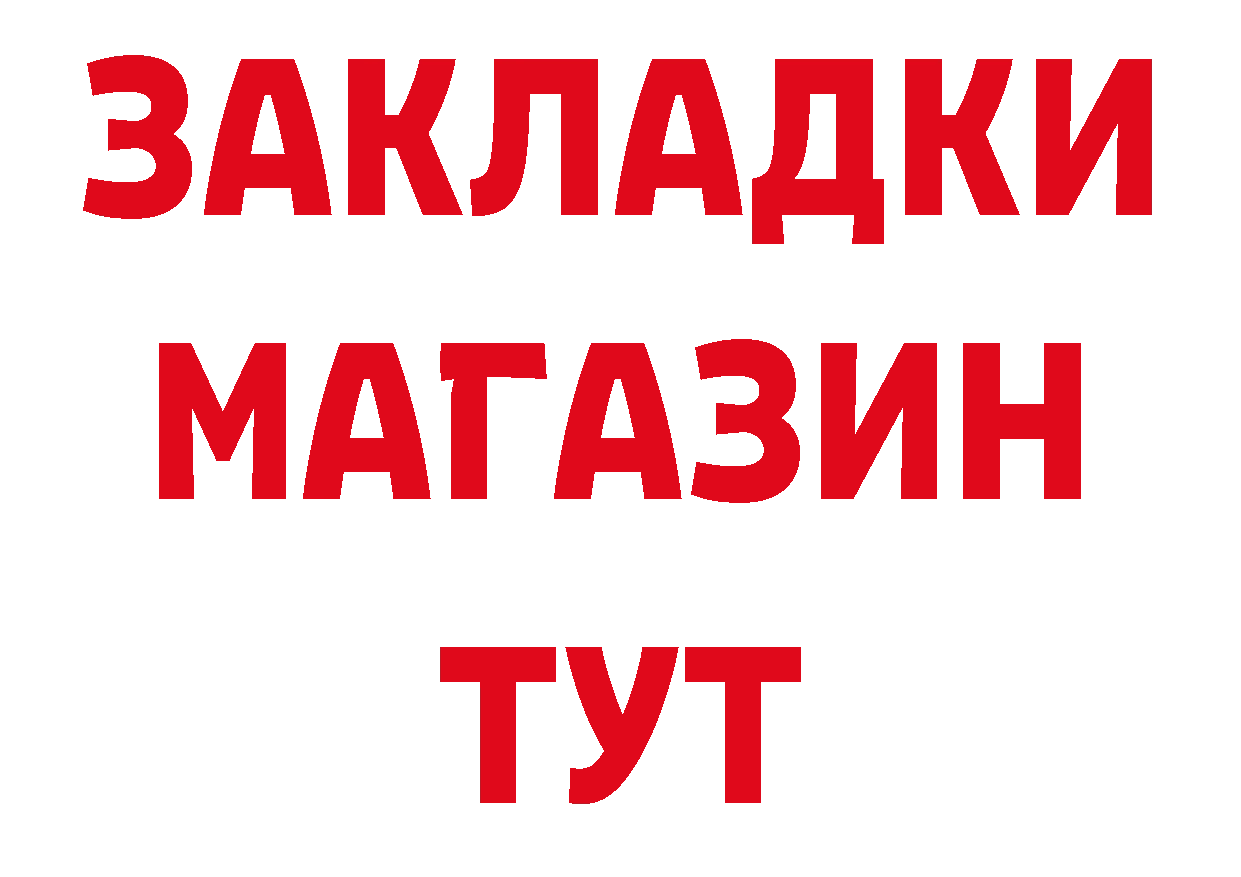 ЗАКЛАДКИ
МАГАЗИН
ТУТ